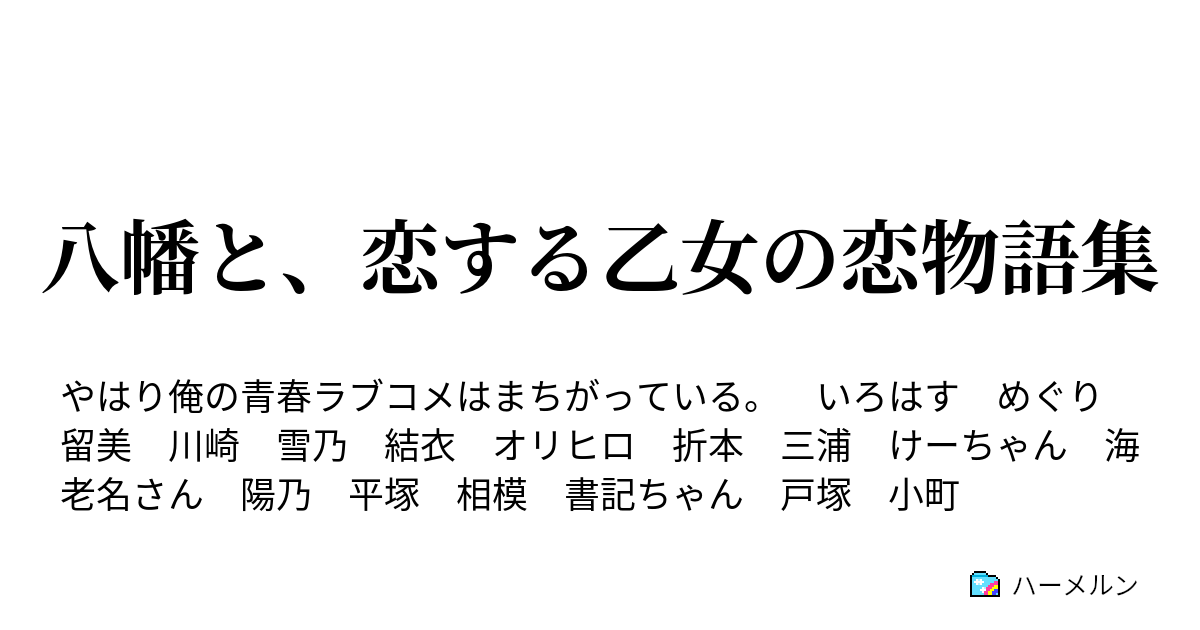 八幡と、恋する乙女の恋物語集

やはり俺の青春ラブコメはまちがっている。　いろはす　めぐり　留美　川崎　雪乃　結衣　オリヒロ　折本　三浦　けーちゃん　海老名さん　陽乃　平塚　相模　書記ちゃん　戸塚　小町

ハーメルン